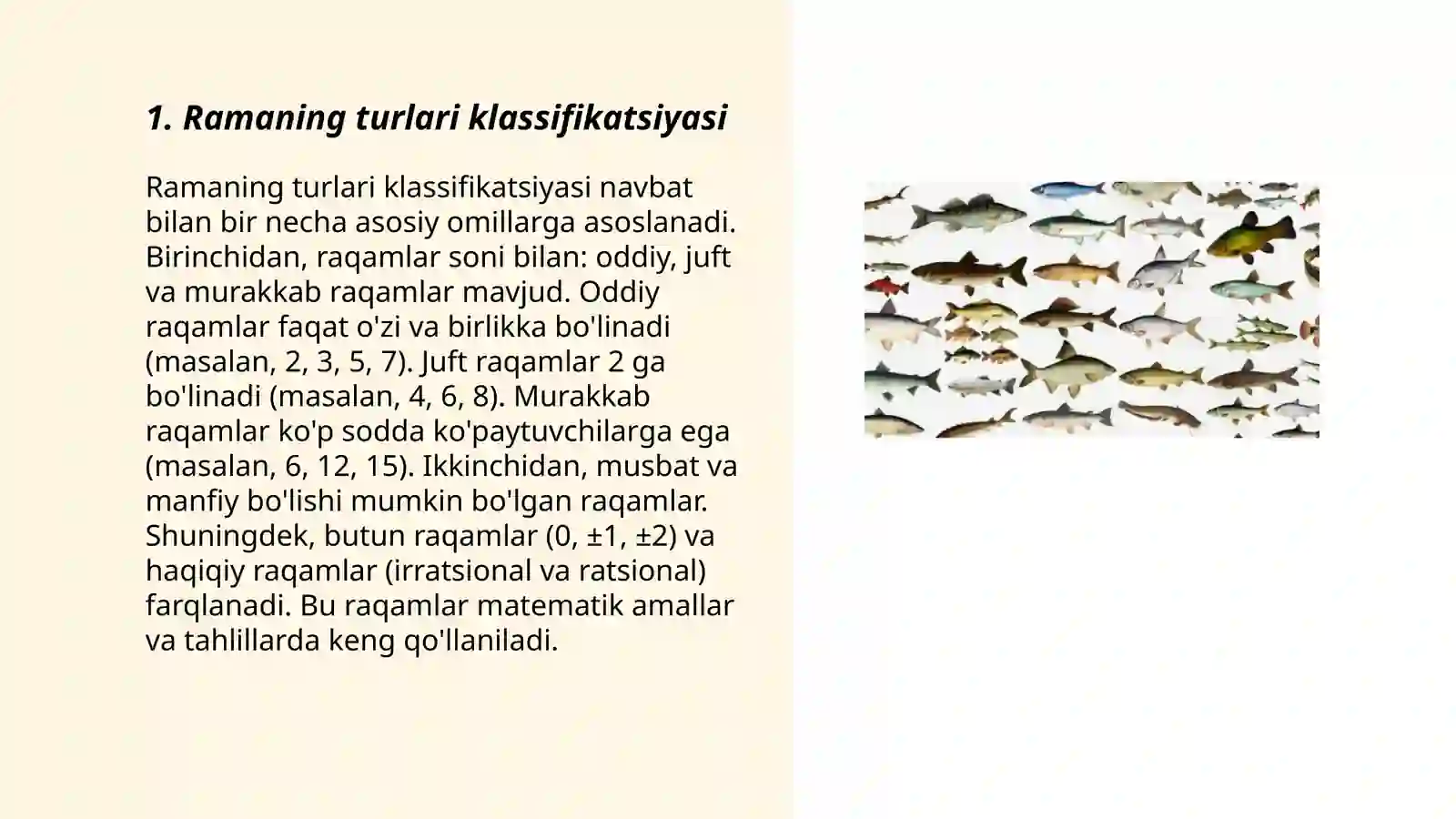 1. Ramaning turlari klassifikatsiyasi

Ramaning turlari klassifikatsiyasi navbat bilan bir necha asosiy omillarga asoslanadi. Birinchidan, raqamlar soni bilan: oddiy, juft va murakkab raqamlar mavjud. Oddiy raqamlar faqat o'zi va birlikka bo'linadi (masalan, 2, 3, 5, 7). Juft raqamlar 2 ga bo'linadi (masalan, 4, 6, 8). Murakkab raqamlar ko'p sodda ko'paytuvchilarga ega (masalan, 6, 12, 15). Ikkinchidan, musbat va manfiy bo'lishi mumkin bo'lgan raqamlar. Shuningdek, butun raqamlar (0, ±1, ±2) va haqiqiy raqamlar (irratsional va ratsional) farqlanadi. Bu raqamlar matematik amallar va tahlillarda keng qo'llaniladi.